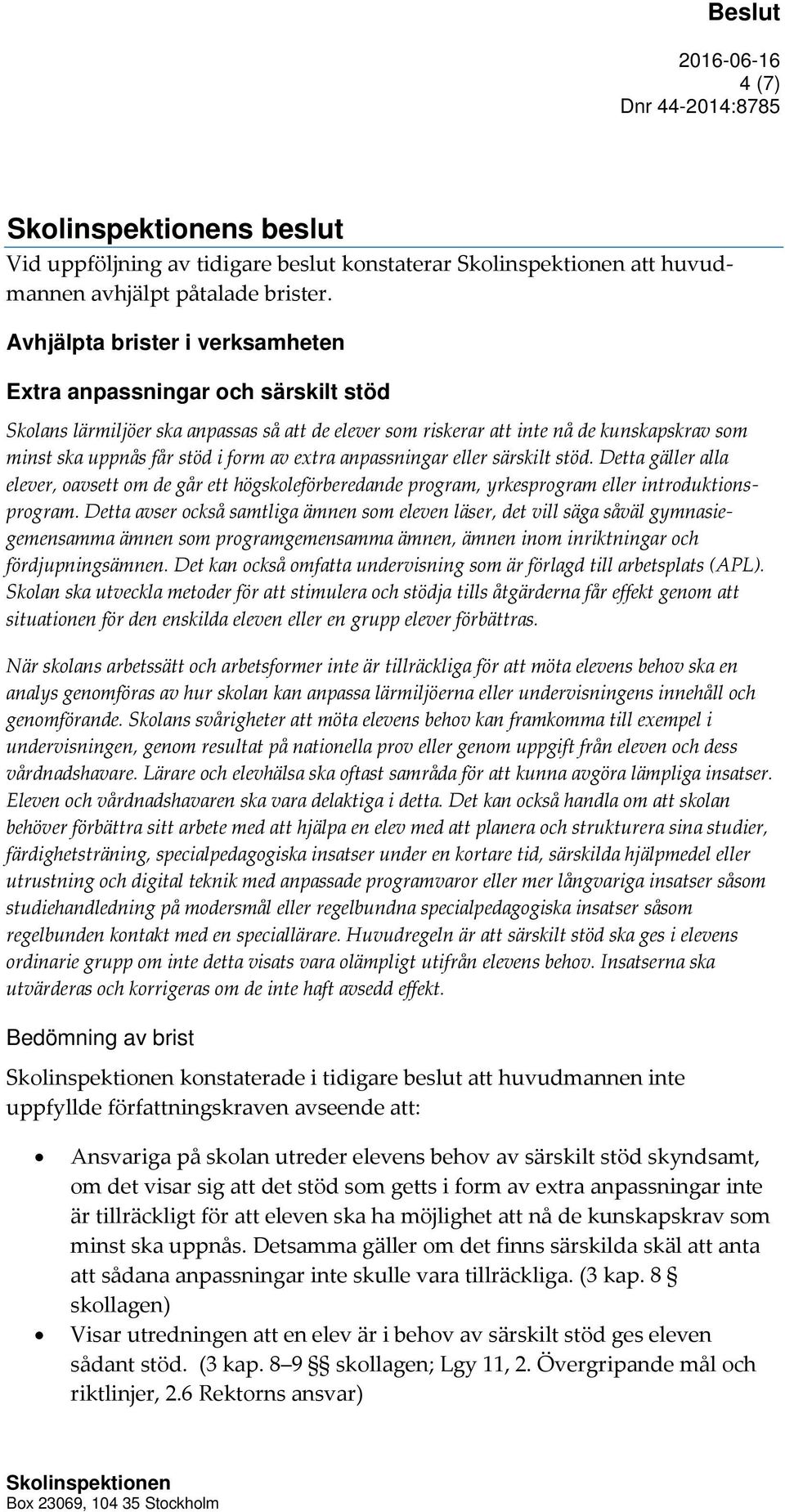 Beslut

2016-06-16
4 (7)
Dnr 44-2014:8785

Skolinspektionens beslut

Vid uppföljning av tidigare beslut konstaterar Skolinspektionen att huvudmannen avhjälpt påtalade brister.

Avhjälpta brister i verksamheten

Extra anpassningar och särskilt stöd

Skolans lärmiljöer ska anpassas så att de elever som riskerar att inte nå de kunskapskrav som minst ska uppnås får stöd i form av extra anpassningar eller särskilt stöd. Detta gäller alla elever, oavsett om de går ett högskoleförberedande program, yrkesprogram eller introduktionsprogram. Detta avser också samtliga ämnen som eleven läser, det vill säga såväl gymnasiegemensamma ämnen som programgemensamma ämnen, ämnen inom inriktningar och fördjupningsämnen. Det kan också omfatta undervisning som är förlagd till arbetsplats (APL). Skolan ska utveckla metoder för att stimulera och stödja tills åtgärderna får effekt genom att situationen för den enskilda eleven eller en grupp elever förbättras.

När skolans arbetssätt och arbetsformer inte är tillräckliga för att möta elevens behov ska en analys genomföras av hur skolan kan anpassa lärmiljöerna eller undervisningens innehåll och genomförande. Skolans svårigheter att möta elevens behov kan framkomma till exempel i undervisningen, genom resultat på nationella prov eller genom uppgift från eleven och dess vårdnadshavare. Lärare och elevhälsa ska oftast samråda för att kunna avgöra lämpliga insatser. Eleven och vårdnadshavaren ska vara delaktiga i detta. Det kan också handla om att skolan behöver förbättra sitt arbete med att hjälpa en elev med att planera och strukturera sina studier, färdighetsträning, specialpedagogiska insatser under en kortare tid, särskilda hjälpmedel eller utrustning och digital teknik med anpassade programvaror eller mer långvariga insatser såsom studiehandledning på modersmål eller regelbundna specialpedagogiska insatser såsom regelbunden kontakt med en speciallärare. Huvudregeln är att särskilt stöd ska ges i elevens ordinarie grupp om inte detta visats vara olämpligt utifrån elevens behov. Insatserna ska utvärderas och korrigeras om de inte haft avsedd effekt.

Bedömning av brist

Skolinspektionen konstaterade i tidigare beslut att huvudmannen inte uppfyllde författningskraven avseende att:

• Ansvariga på skolan utreder elevens behov av särskilt stöd skyndsamt, om det visar sig att det stöd som getts i form av extra anpassningar inte är tillräckligt för att eleven ska ha möjlighet att nå de kunskapskrav som minst ska uppnås. Detsamma gäller om det finns särskilda skäl att anta att sådana anpassningar inte skulle vara tillräckliga. (3 kap. 8 § skollagen)
• Visar utredningen att en elev är i behov av särskilt stöd ges eleven sådant stöd. (3 kap. 8–9 §§ skollagen; Lgy 11, 2. Övergripande mål och riktlinjer, 2.6 Rektorns ansvar)

Skolinspektionen
Box 23069, 104 35 Stockholm